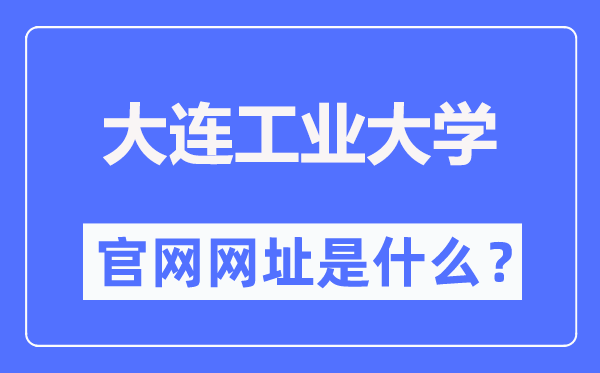 大连工业大学

官网网址是什么？